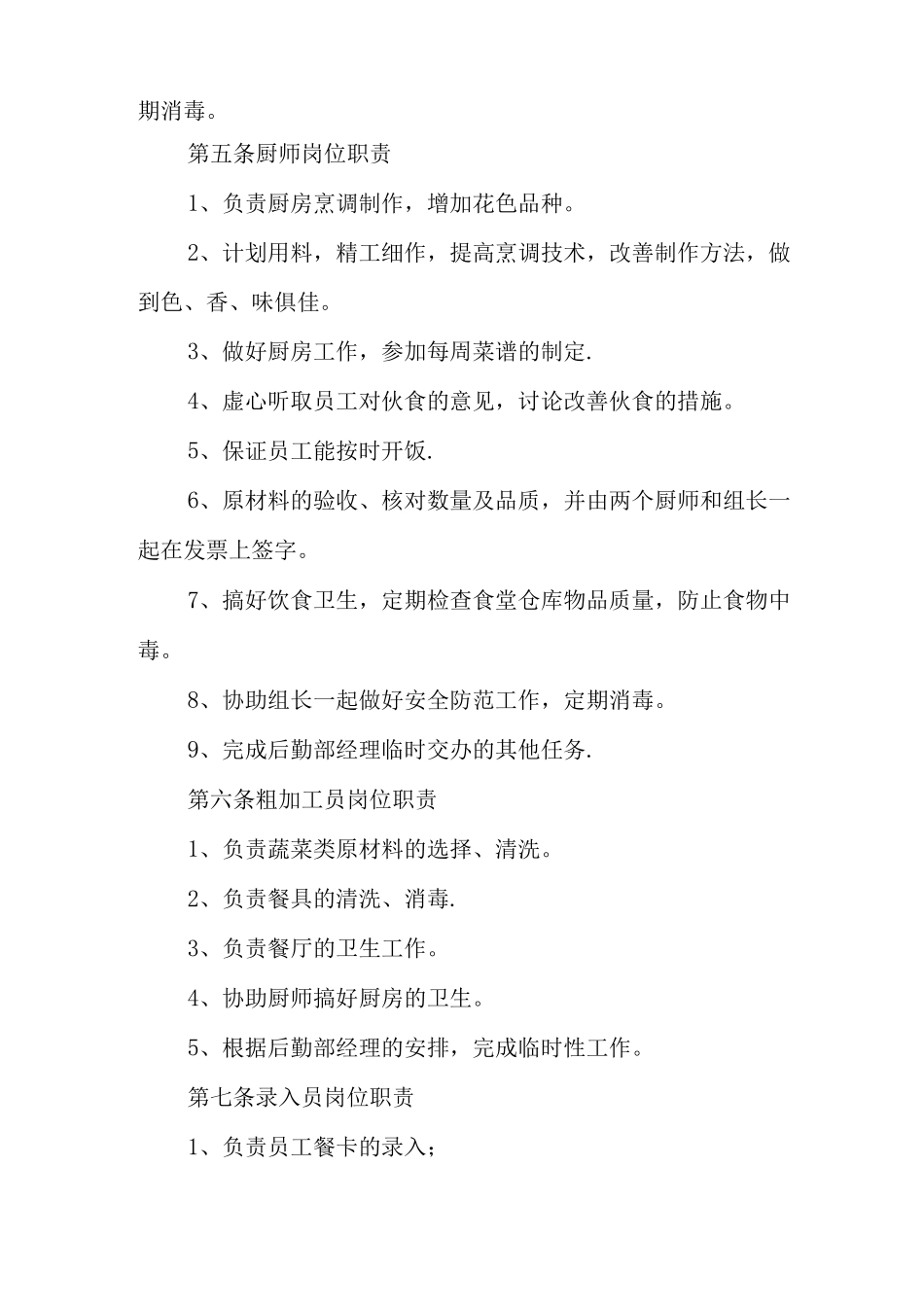 期消毒。

第五条厨师岗位职责

1、负责厨房烹调制作，增加花色品种。

2、计划用料，精工细作，提高烹调技术，改善制作方法，做到色、香、味俱佳。

3、做好厨房工作，参加每周菜谱的制定.

4、虚心听取员工对伙食的意见，讨论改善伙食的措施。

5、保证员工能按时开饭.

6、原材料的验收、核对数量及品质，并由两个厨师和组长一起在发票上签字。

7、搞好饮食卫生，定期检查食堂仓库物品质量，防止食物中毒。

8、协助组长一起做好安全防范工作，定期消毒。

9、完成后勤部经理临时交办的其他任务.

第六条粗加工员岗位职责

1、负责蔬菜类原材料的选择、清洗。

2、负责餐具的清洗、消毒.

3、负责餐厅的卫生工作。

4、协助厨师搞好厨房的卫生。

5、根据后勤部经理的安排，完成临时性工作。

第七条录入员岗位职责

1、负责员工餐卡的录入；